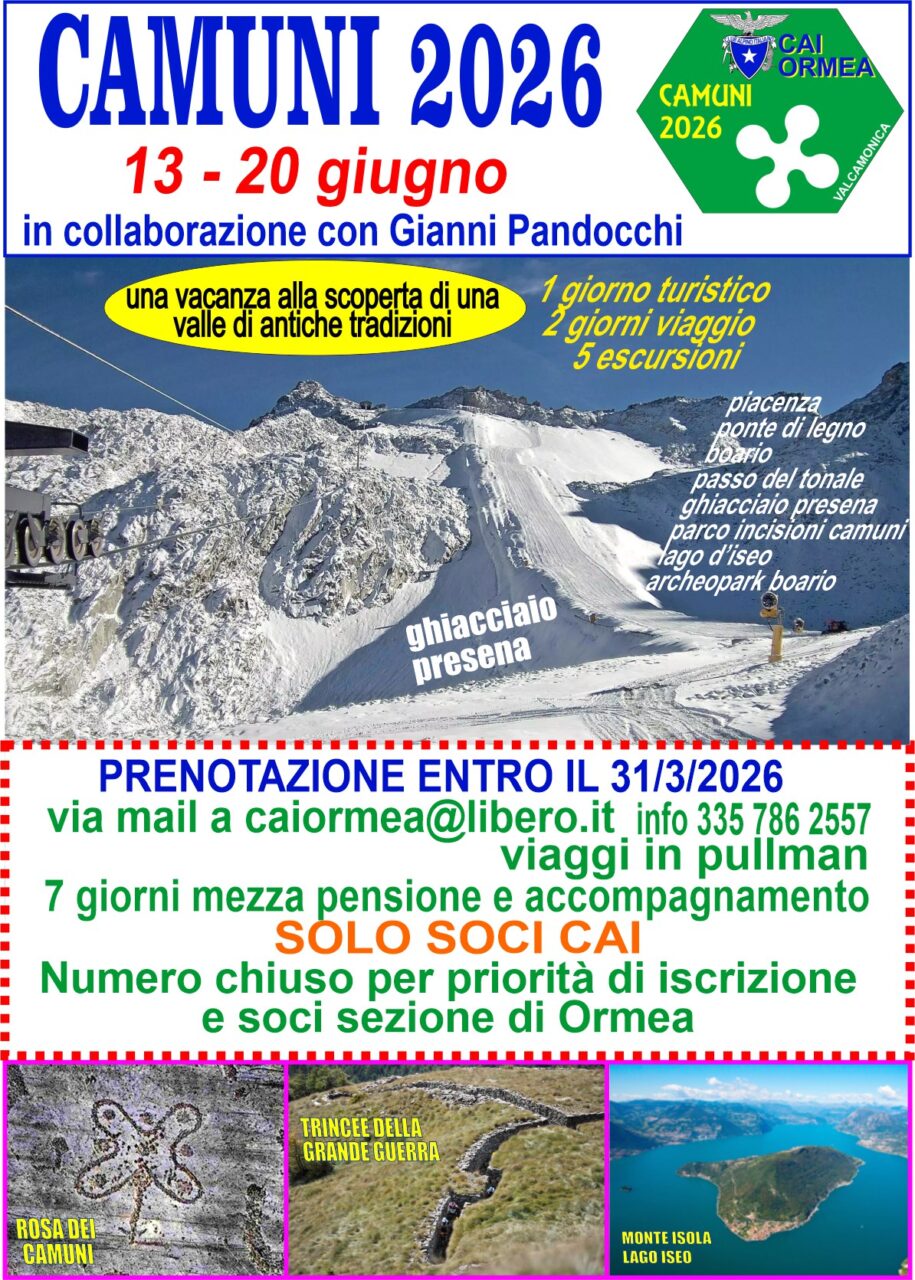 CAMUNI 2026

13 - 20 giugno

in collaborazione con Gianni Pandocchi

CAI ORMEA

CAMUNI 2026

VALCAMONICA

una vacanza alla scoperta di una valle di antiche tradizioni

1 giorno turistico
2 giorni viaggio
5 escursioni

piacenza
ponte di legno
boario
passo del tonale
ghiacciaio presena
parco incisioni camuni
lago d'iseo
archeopark boario

ghiacciaio presena

PRENOTAZIONE ENTRO IL 31/3/2026
via mail a caiormea@libero.it info 335 786 2557
viaggi in pullman
7 giorni mezza pensione e accompagnamento
SOLO SOCI CAI
Numero chiuso per priorità di iscrizione e soci sezione di Ormea

ROSA DEI CAMUNI

TRINCEE DELLA GRANDE GUERRA

MONTE ISOLA
LAGO ISEO